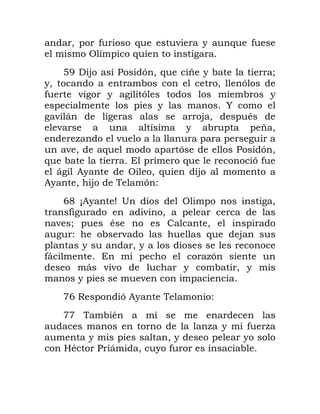 andar, por furioso que estuviera y aunque fuese el mismo Olímpico quien to instigara.

59 Dijo así Posidón, que ciñe y bate la tierra; y, tocando a entrambos con el cetro, llenólos de fuerte vigor y agilitóles todos los miembros y especialmente los pies y las manos. Y como el gavilán de ligeras alas se arroja, después de elevarse a una altísima y abrupta peña, enderezando el vuelo a la llanura para perseguir a un ave, de aquel modo apartóse de ellos Posidón, que bate la tierra. El primero que le reconoció fue el ágil Ayante de Oileo, quien dijo al momento a Ayante, hijo de Telamón:

68 ¡Ayante! Un dios del Olimpo nos instiga, transfigurado en adivino, a pelear cerca de las naves; pues ése no es Calcante, el inspirado augur: he observado las huellas que dejan sus plantas y su andar, y a los dioses se les reconoce fácilmente. En mi pecho el corazón siente un deseo más vivo de luchar y combatir, y mis manos y pies se mueven con impaciencia.

76 Respondió Ayante Telamonio:

77 También a mí se me enardecen las audaces manos en torno de la lanza y mi fuerza aumenta y mis pies saltan, y deseo pelear yo solo con Héctor Priámida, cuyo furor es insaciable.